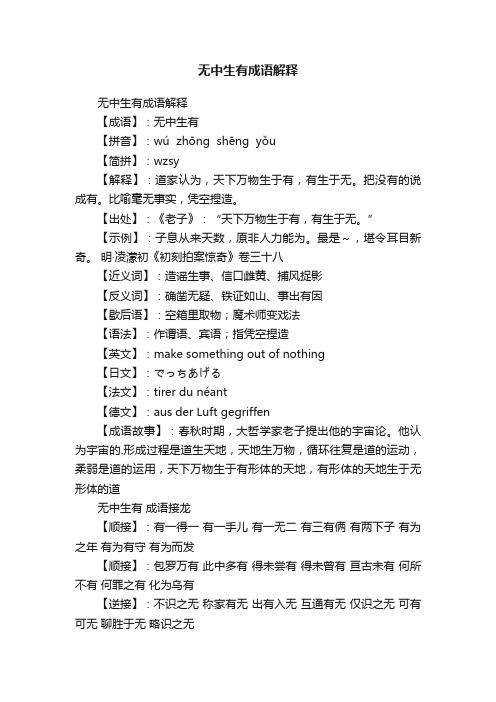 无中生有成语解释

无中生有成语解释

【成语】：无中生有

【拼音】：wú zhōng shēng yǒu

【简拼】：wzsy

【解释】：道家认为，天下万物生于有，有生于无。把没有的说成有。比喻毫无事实，凭空捏造。

【出处】：《老子》：“天下万物生于有，有生于无。”

【示例】：子息从来天数，原非人力能为。最是～，堪令耳目新奇。 明·凌濛初《初刻拍案惊奇》卷三十八

【近义词】：造谣生事、信口雌黄、捕风捉影

【反义词】：确凿无疑、铁证如山、事出有因

【歇后语】：空箱里取物；魔术师变戏法

【语法】：作谓语、宾语；指凭空捏造

【英文】：make something out of nothing

【日文】：でっちあげる

【法文】：tirer du néant

【德文】：aus der Luft gegriffen

【成语故事】：春秋时期，大哲学家老子提出他的宇宙论。他认为宇宙的.形成过程是道生天地，天地生万物，循环往复是道的运动，柔弱是道的运用，天下万物生于有形体的天地，有形体的天地生于无形体的道

无中生有 成语接龙

【顺接】：有一得一 有一手儿 有一无二 有三有俩 有两下子 有为之年 有为有守 有为而发

【顺接】：包罗万有 此中多有 得未尝有 得未曾有 亘古未有 何所不有 何罪之有 化为乌有

【逆接】：不识之无 称家有无 出有入无 互通有无 仅识之无 可有可无 聊胜于无 略识之无